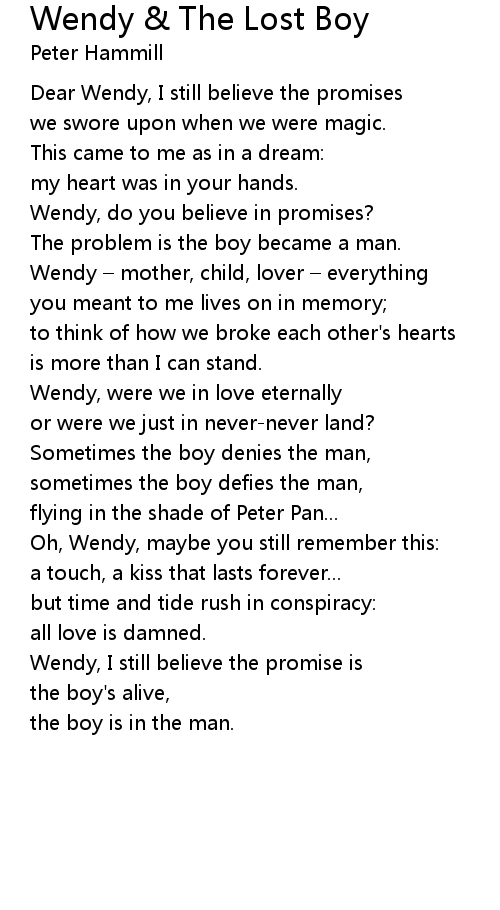 Wendy & The Lost Boy
Peter Hammill

Dear Wendy, I still believe the promises
we swore upon when we were magic.
This came to me as in a dream:
my heart was in your hands.
Wendy, do you believe in promises?
The problem is the boy became a man.
Wendy – mother, child, lover – everything
you meant to me lives on in memory;
to think of how we broke each other's hearts
is more than I can stand.
Wendy, were we in love eternally
or were we just in never-never land?
Sometimes the boy denies the man,
sometimes the boy defies the man,
flying in the shade of Peter Pan...
Oh, Wendy, maybe you still remember this:
a touch, a kiss that lasts forever...
but time and tide rush in conspiracy:
all love is damned.
Wendy, I still believe the promise is
the boy's alive,
the boy is in the man.